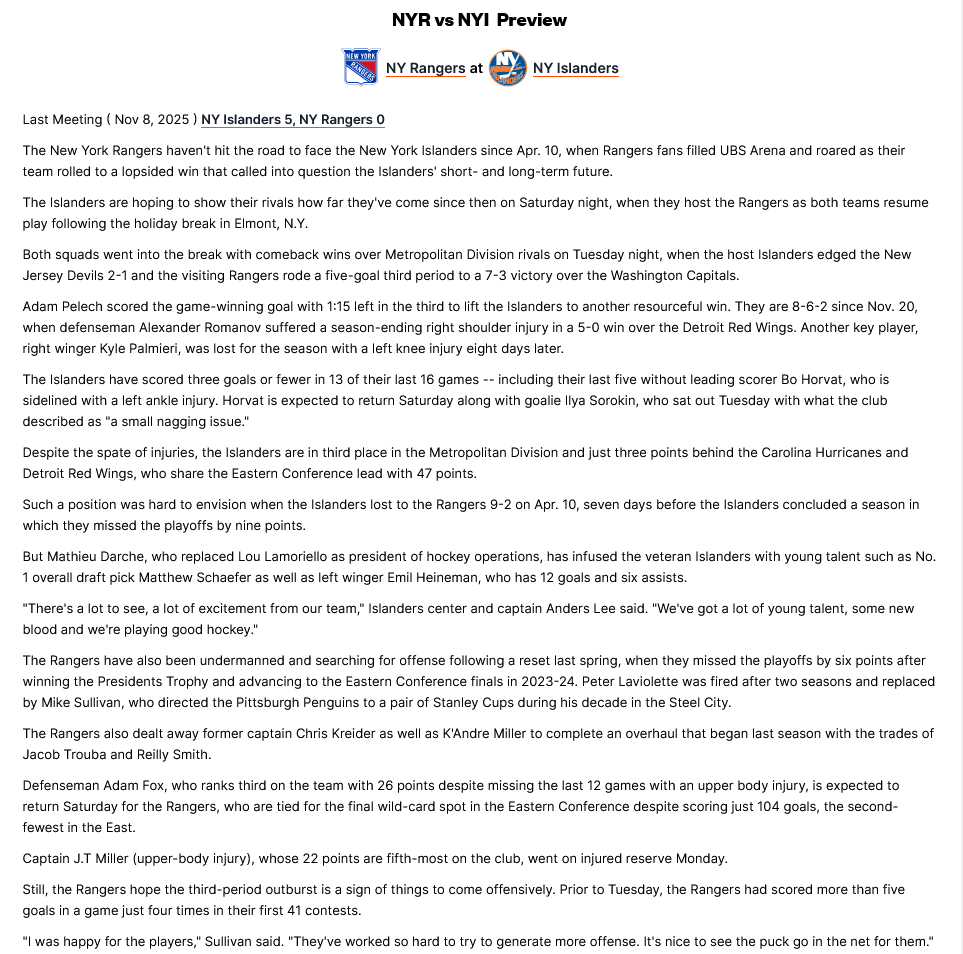 NYR vs NYI Preview

NY Rangers at NY Islanders

Last Meeting ( Nov 8, 2025 ) NY Islanders 5, NY Rangers 0

The New York Rangers haven't hit the road to face the New York Islanders since Apr. 10, when Rangers fans filled UBS Arena and roared as their team rolled to a lopsided win that called into question the Islanders' short- and long-term future.

The Islanders are hoping to show their rivals how far they've come since then on Saturday night, when they host the Rangers as both teams resume play following the holiday break in Elmont, N.Y.

Both squads went into the break with comeback wins over Metropolitan Division rivals on Tuesday night, when the host Islanders edged the New Jersey Devils 2-1 and the visiting Rangers rode a five-goal third period to a 7-3 victory over the Washington Capitals.

Adam Pelech scored the game-winning goal with 1:15 left in the third to lift the Islanders to another resourceful win. They are 8-6-2 since Nov. 20, when defenseman Alexander Romanov suffered a season-ending right shoulder injury in a 5-0 win over the Detroit Red Wings. Another key player, right winger Kyle Palmieri, was lost for the season with a left knee injury eight days later.

The Islanders have scored three goals or fewer in 13 of their last 16 games -- including their last five without leading scorer Bo Horvat, who is sidelined with a left ankle injury. Horvat is expected to return Saturday along with goalie Ilya Sorokin, who sat out Tuesday with what the club described as "a small nagging issue."

Despite the spate of injuries, the Islanders are in third place in the Metropolitan Division and just three points behind the Carolina Hurricanes and Detroit Red Wings, who share the Eastern Conference lead with 47 points.

Such a position was hard to envision when the Islanders lost to the Rangers 9-2 on Apr. 10, seven days before the Islanders concluded a season in which they missed the playoffs by nine points.

But Mathieu Darche, who replaced Lou Lamoriello as president of hockey operations, has infused the veteran Islanders with young talent such as No. 1 overall draft pick Matthew Schaefer as well as left winger Emil Heineman, who has 12 goals and six assists.

"There's a lot to see, a lot of excitement from our team," Islanders center and captain Anders Lee said. "We've got a lot of young talent, some new blood and we're playing good hockey."

The Rangers have also been undermanned and searching for offense following a reset last spring, when they missed the playoffs by six points after winning the Presidents Trophy and advancing to the Eastern Conference finals in 2023-24. Peter Laviolette was fired after two seasons and replaced by Mike Sullivan, who directed the Pittsburgh Penguins to a pair of Stanley Cups during his decade in the Steel City.

The Rangers also dealt away former captain Chris Kreider as well as K'Andre Miller to complete an overhaul that began last season with the trades of Jacob Trouba and Reilly Smith.

Defenseman Adam Fox, who ranks third on the team with 26 points despite missing the last 12 games with an upper body injury, is expected to return Saturday for the Rangers, who are tied for the final wild-card spot in the Eastern Conference despite scoring just 104 goals, the second-fewest in the East.

Captain J.T Miller (upper-body injury), whose 22 points are fifth-most on the club, went on injured reserve Monday.

Still, the Rangers hope the third-period outburst is a sign of things to come offensively. Prior to Tuesday, the Rangers had scored more than five goals in a game just four times in their first 41 contests.

"I was happy for the players," Sullivan said. "They've worked so hard to try to generate more offense. It's nice to see the puck go in the net for them."